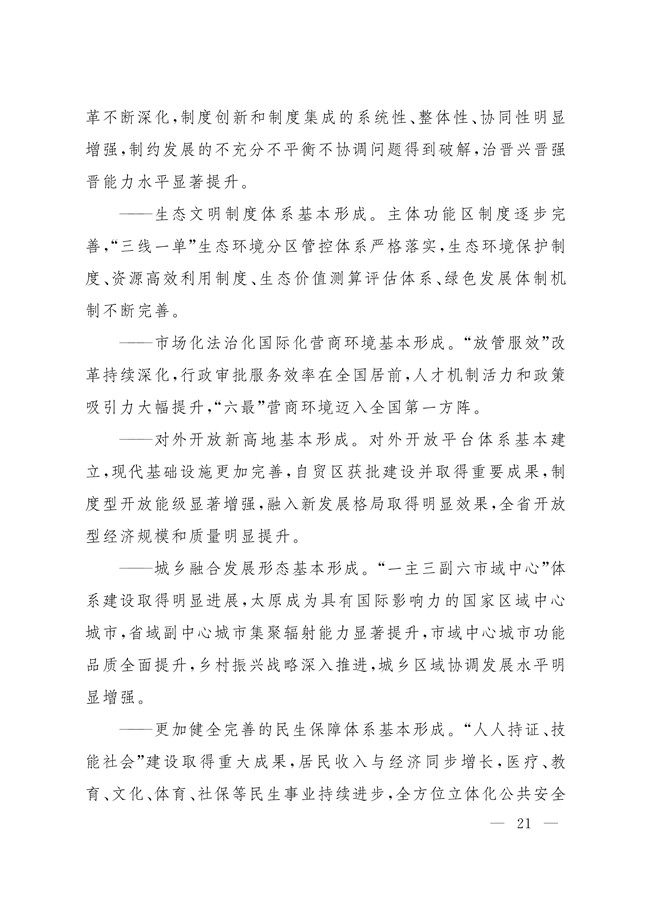 革不断深化,制度创新和制度集成的系统性、整体性、协同性明显增强,制约发展的不充分不平衡不协调问题得到破解,治晋兴晋强晋能力水平显著提升。

——生态文明制度体系基本形成。主体功能区制度逐步完善,“三线一单”生态环境分区管控体系严格落实,生态环境保护制度、资源高效利用制度、生态价值测算评估体系、绿色发展体制机制不断完善。

——市场化法治化国际化营商环境基本形成。“放管服效”改革持续深化,行政审批服务效率在全国居前,人才机制活力和政策吸引力大幅提升,“六最”营商环境迈入全国第一方阵。

——对外开放新高地基本形成。对外开放平台体系基本建立,现代基础设施更加完善,自贸区获批建设并取得重要成果,制度型开放能级显著增强,融入新发展格局取得明显效果,全省开放型经济规模和质量明显提升。

——城乡融合发展形态基本形成。“一主三副六市域中心”体系建设取得明显进展,太原成为具有国际影响力的国家区域中心城市,省域副中心城市集聚辐射能力显著提升,市域中心城市功能品质全面提升,乡村振兴战略深入推进,城乡区域协调发展水平明显增强。

——更加健全完善的民生保障体系基本形成。“人人持证、技能社会”建设取得重大成果,居民收入与经济同步增长,医疗、教育、文化、体育、社保等民生事业持续进步,全方位立体化公共安全

— 21 —